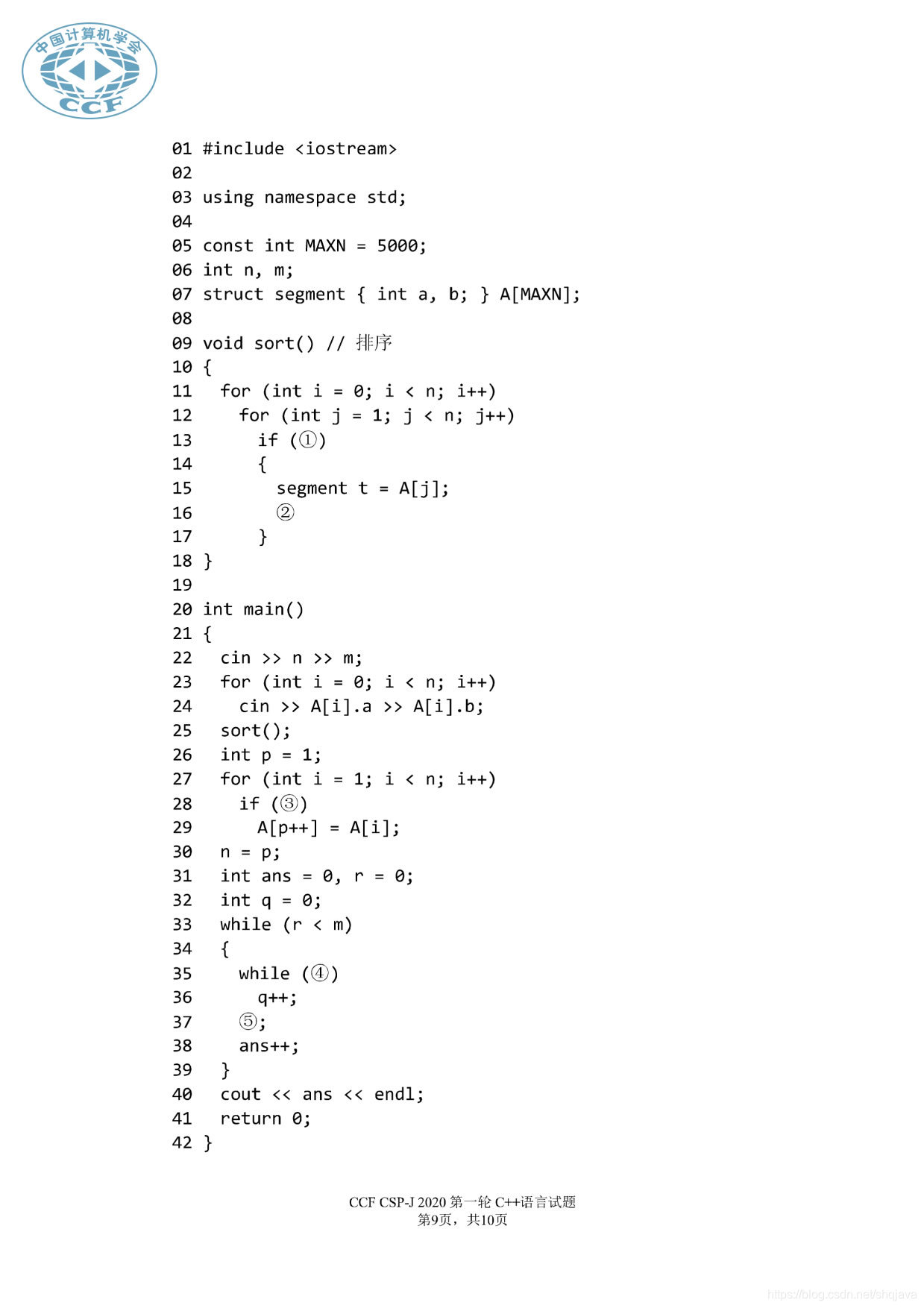 中国计算机学会
CCF

01 #include <iostream>
02
03 using namespace std;
04
05 const int MAXN = 5000;
06 int n, m;
07 struct segment { int a, b; } A[MAXN];
08
09 void sort() // 排序
10 {
11   for (int i = 0; i < n; i++)
12     for (int j = 1; j < n; j++)
13       if (①)
14       {
15         segment t = A[j];
16         ②
17       }
18 }
19
20 int main()
21 {
22   cin >> n >> m;
23   for (int i = 0; i < n; i++)
24     cin >> A[i].a >> A[i].b;
25   sort();
26   int p = 1;
27   for (int i = 1; i < n; i++)
28     if (③)
29       A[p++] = A[i];
30   n = p;
31   int ans = 0, r = 0;
32   int q = 0;
33   while (r < m)
34   {
35     while (④)
36       q++;
37     ⑤;
38     ans++;
39   }
40   cout << ans << endl;
41   return 0;
42 }

CCF CSP-J 2020 第一轮 C++语言试题
第9页，共10页

https://blog.csdn.net/shqjava